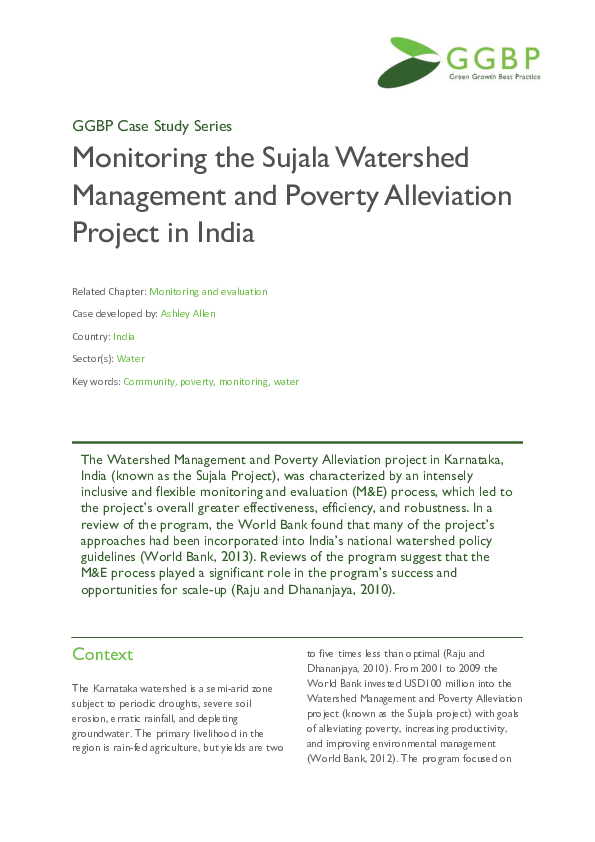 GGBP
Green Growth Best Practice

GGBP Case Study Series

Monitoring the Sujala Watershed Management and Poverty Alleviation Project in India

Related Chapter: Monitoring and evaluation

Case developed by: Ashley Allen

Country: India

Sector(s): Water

Key words: Community, poverty, monitoring, water

The Watershed Management and Poverty Alleviation project in Karnataka, India (known as the Sujala Project), was characterized by an intensely inclusive and flexible monitoring and evaluation (M&E) process, which led to the project's overall greater effectiveness, efficiency, and robustness. In a review of the program, the World Bank found that many of the project's approaches had been incorporated into India's national watershed policy guidelines (World Bank, 2013). Reviews of the program suggest that the M&E process played a significant role in the program's success and opportunities for scale-up (Raju and Dhananjaya, 2010).

Context

The Karnataka watershed is a semi-arid zone subject to periodic droughts, severe soil erosion, erratic rainfall, and depleting groundwater. The primary livelihood in the region is rain-fed agriculture, but yields are two to five times less than optimal (Raju and Dhananjaya, 2010). From 2001 to 2009 the World Bank invested USD100 million into the Watershed Management and Poverty Alleviation project (known as the Sujala project) with goals of alleviating poverty, increasing productivity, and improving environmental management (World Bank, 2012). The program focused on